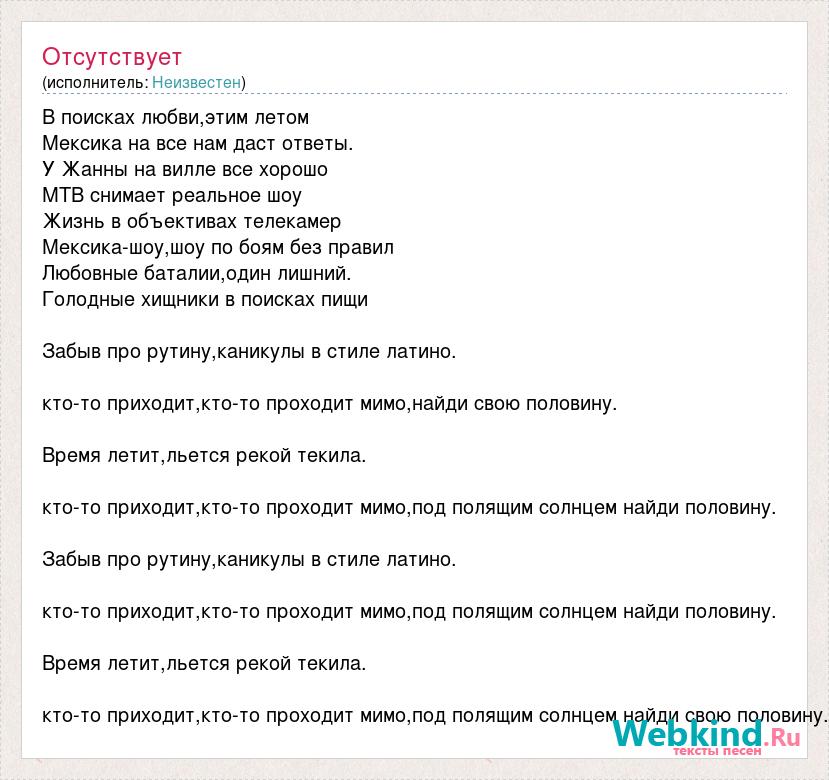 Отсутствует
(исполнитель: Неизвестен)

В поисках любви,этим летом
Мексика на все нам даст ответы.
У Жанны на вилле все хорошо
МТВ снимает реальное шоу
Жизнь в объективах телекамер
Мексика-шоу,шоу по боям без правил
Любовные баталии,один лишний.
Голодные хищники в поисках пищи

Забыв про рутину,каникулы в стиле латино.

кто-то приходит,кто-то проходит мимо,найди свою половину.

Время летит,льется рекой текила.

кто-то приходит,кто-то проходит мимо,под полящим солнцем найди половину.

Забыв про рутину,каникулы в стиле латино.

кто-то приходит,кто-то проходит мимо,под полящим солнцем найди половину.

Время летит,льется рекой текила.

кто-то приходит,кто-то проходит мимо,под полящим солнцем найди свою половину.

Webkind.Ru
тексты песен